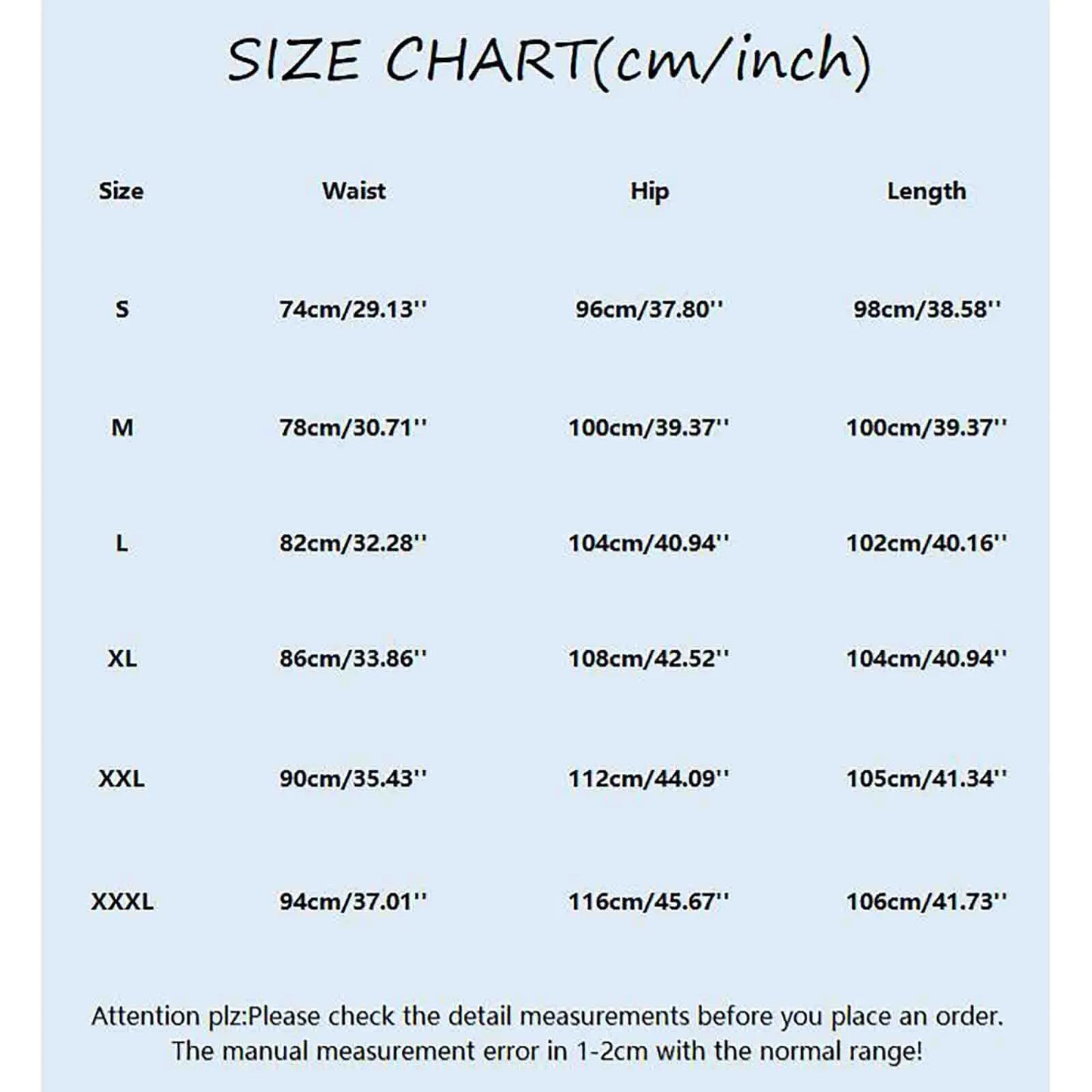 SIZE CHART(cm/inch)

| Size | Waist | Hip | Length |
|---|---|---|---|
| S | 74cm/29.13'' | 96cm/37.80'' | 98cm/38.58'' |
| M | 78cm/30.71'' | 100cm/39.37'' | 100cm/39.37'' |
| L | 82cm/32.28'' | 104cm/40.94'' | 102cm/40.16'' |
| XL | 86cm/33.86'' | 108cm/42.52'' | 104cm/40.94'' |
| XXL | 90cm/35.43'' | 112cm/44.09'' | 105cm/41.34'' |
| XXXL | 94cm/37.01'' | 116cm/45.67'' | 106cm/41.73'' |

Attention plz:Please check the detail measurements before you place an order. The manual measurement error in 1-2cm with the normal range!